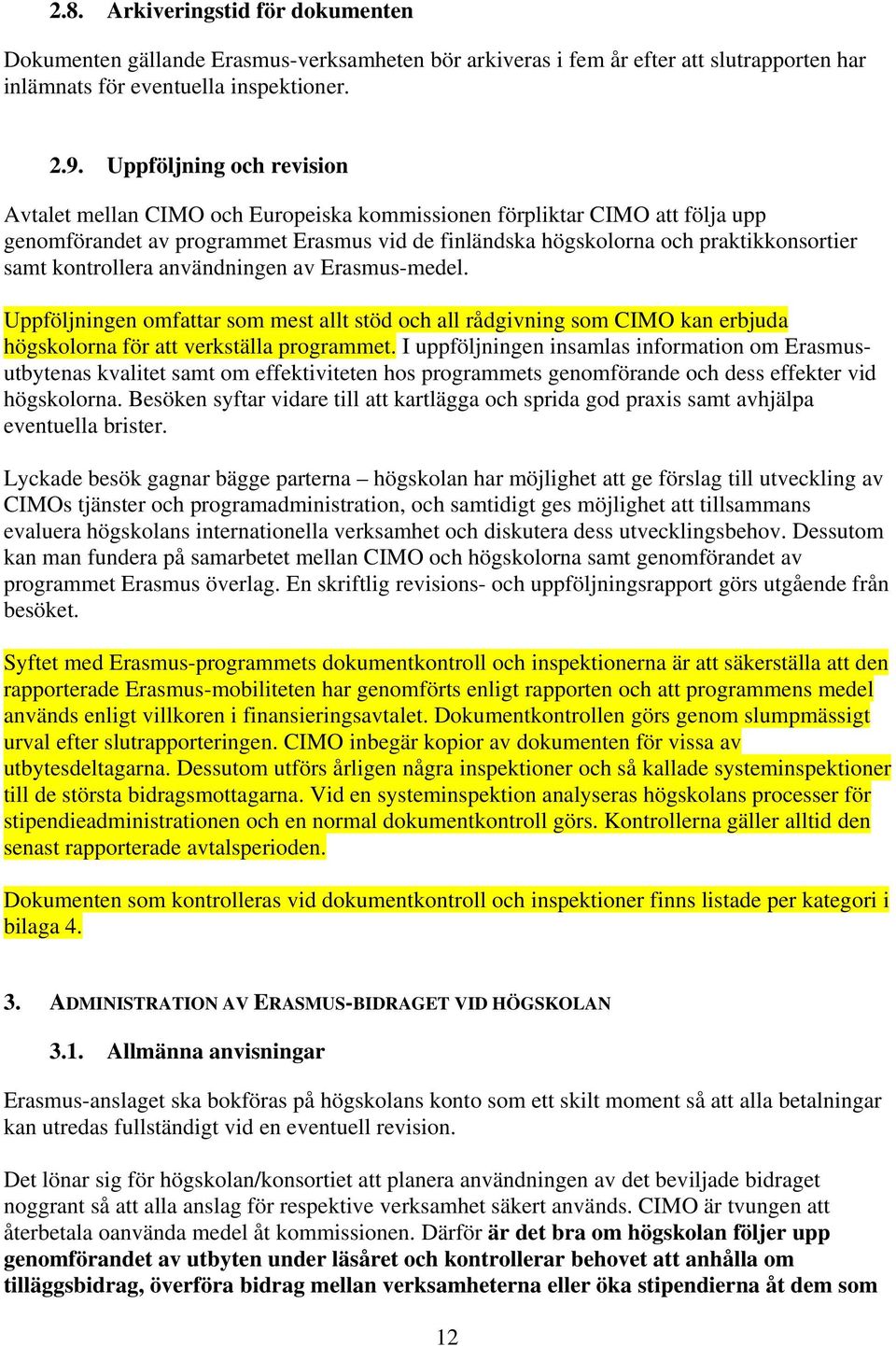 2.8. Arkiveringstid för dokumenten

Dokumenten gällande Erasmus-verksamheten bör arkiveras i fem år efter att slutrapporten har inlämnats för eventuella inspektioner.

2.9. Uppföljning och revision

Avtalet mellan CIMO och Europeiska kommissionen förpliktar CIMO att följa upp genomförandet av programmet Erasmus vid de finländska högskolorna och praktikkonsortier samt kontrollera användningen av Erasmus-medel.

Uppföljningen omfattar som mest allt stöd och all rådgivning som CIMO kan erbjuda högskolorna för att verkställa programmet. I uppföljningen insamlas information om Erasmus-utbytenas kvalitet samt om effektiviteten hos programmets genomförande och dess effekter vid högskolorna. Besöken syftar vidare till att kartlägga och sprida god praxis samt avhjälpa eventuella brister.

Lyckade besök gagnar bägge parterna – högskolan har möjlighet att ge förslag till utveckling av CIMOs tjänster och programadministration, och samtidigt ges möjlighet att tillsammans evaluera högskolans internationella verksamhet och diskutera dess utvecklingsbehov. Dessutom kan man fundera på samarbetet mellan CIMO och högskolorna samt genomförandet av programmet Erasmus överlag. En skriftlig revisions- och uppföljningsrapport görs utgående från besöket.

Syftet med Erasmus-programmets dokumentkontroll och inspektionerna är att säkerställa att den rapporterade Erasmus-mobiliteten har genomförts enligt rapporten och att programmens medel används enligt villkoren i finansieringsavtalet. Dokumentkontrollen görs genom slumpmässigt urval efter slutrapporteringen. CIMO inbegär kopior av dokumenten för vissa av utbytesdeltagarna. Dessutom utförs årligen några inspektioner och så kallade systeminspektioner till de största bidragsmottagarna. Vid en systeminspektion analyseras högskolans processer för stipendieadministrationen och en normal dokumentkontroll görs. Kontrollerna gäller alltid den senast rapporterade avtalsperioden.

Dokumenten som kontrolleras vid dokumentkontroll och inspektioner finns listade per kategori i bilaga 4.

3. ADMINISTRATION AV ERASMUS-BIDRAGET VID HÖGSKOLAN

3.1. Allmänna anvisningar

Erasmus-anslaget ska bokföras på högskolans konto som ett skilt moment så att alla betalningar kan utredas fullständigt vid en eventuell revision.

Det lönar sig för högskolan/konsortiet att planera användningen av det beviljade bidraget noggrant så att alla anslag för respektive verksamhet säkert används. CIMO är tvungen att återbetala oanvända medel åt kommissionen. Därför är det bra om högskolan följer upp genomförandet av utbyten under läsåret och kontrollerar behovet att anhålla om tilläggsbidrag, överföra bidrag mellan verksamheterna eller öka stipendierna åt dem som

12